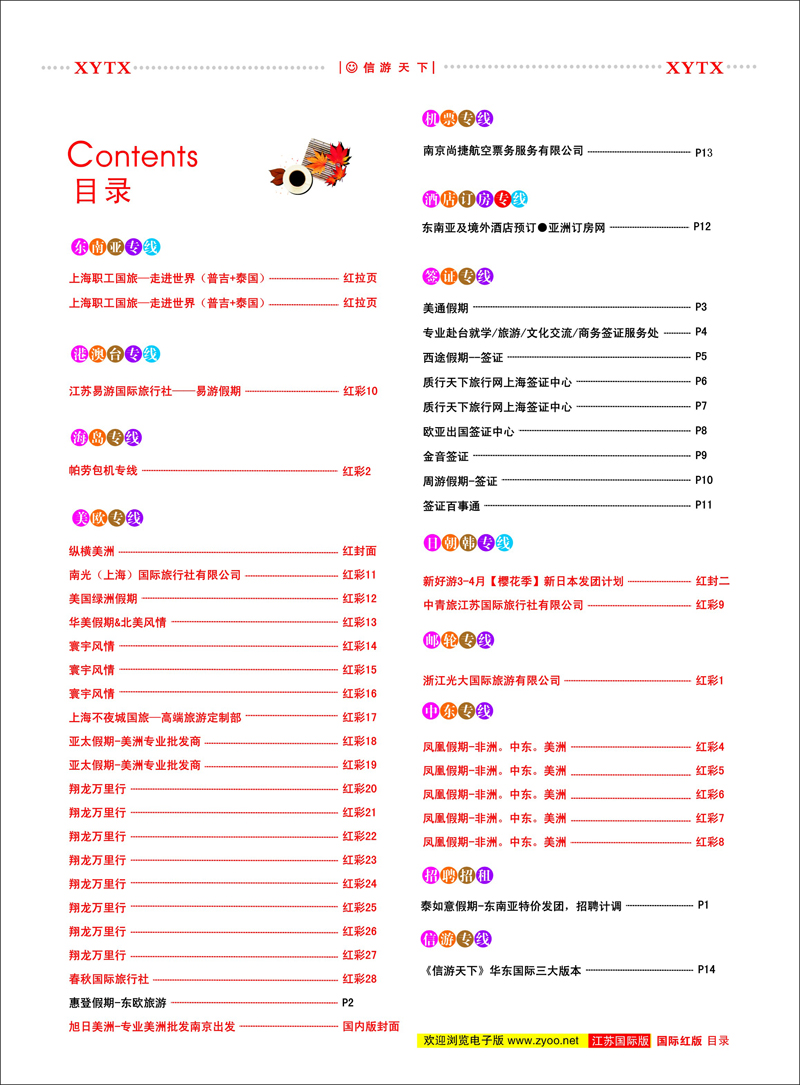 XYTX | ☺ 信 游 天 下 | XYTX

Contents
目录

东南亚专线

上海职工国旅—走进世界（普吉+泰国） 红拉页
上海职工国旅—走进世界（普吉+泰国） 红拉页

港澳台专线

江苏易游国际旅行社——易游假期 红彩10

海岛专线

帕劳包机专线 红彩2

美欧专线

纵横美洲 红封面
南光（上海）国际旅行社有限公司 红彩11
美国绿洲假期 红彩12
华美假期&北美风情 红彩13
寰宇风情 红彩14
寰宇风情 红彩15
寰宇风情 红彩16
上海不夜城国旅—高端旅游定制部 红彩17
亚太假期-美洲专业批发商 红彩18
亚太假期-美洲专业批发商 红彩19
翔龙万里行 红彩20
翔龙万里行 红彩21
翔龙万里行 红彩22
翔龙万里行 红彩23
翔龙万里行 红彩24
翔龙万里行 红彩25
翔龙万里行 红彩26
翔龙万里行 红彩27
春秋国际旅行社 红彩28
惠登假期-东欧旅游 P2
旭日美洲-专业美洲批发南京出发 国内版封面

机票专线

南京尚捷航空票务服务有限公司 P13

酒店订房专线

东南亚及境外酒店预订●亚洲订房网 P12

签证专线

美通假期 P3
专业赴台就学/旅游/文化交流/商务签证服务处 P4
西途假期—签证 P5
质行天下旅行网上海签证中心 P6
质行天下旅行网上海签证中心 P7
欧亚出国签证中心 P8
金音签证 P9
周游假期-签证 P10
签证百事通 P11

日朝韩专线

新好游3-4月【樱花季】新日本发团计划 红封二
中青旅江苏国际旅行社有限公司 红彩9

邮轮专线

浙江光大国际旅游有限公司 红彩1

中东专线

凤凰假期-非洲。中东。美洲 红彩4
凤凰假期-非洲。中东。美洲 红彩5
凤凰假期-非洲。中东。美洲 红彩6
凤凰假期-非洲。中东。美洲 红彩7
凤凰假期-非洲。中东。美洲 红彩8

招聘招租

泰如意假期-东南亚特价发团，招聘计调 P1

信游专线

《信游天下》华东国际三大版本 P14

欢迎浏览电子版 www.zyoo.net 江苏国际版 国际红版 目录